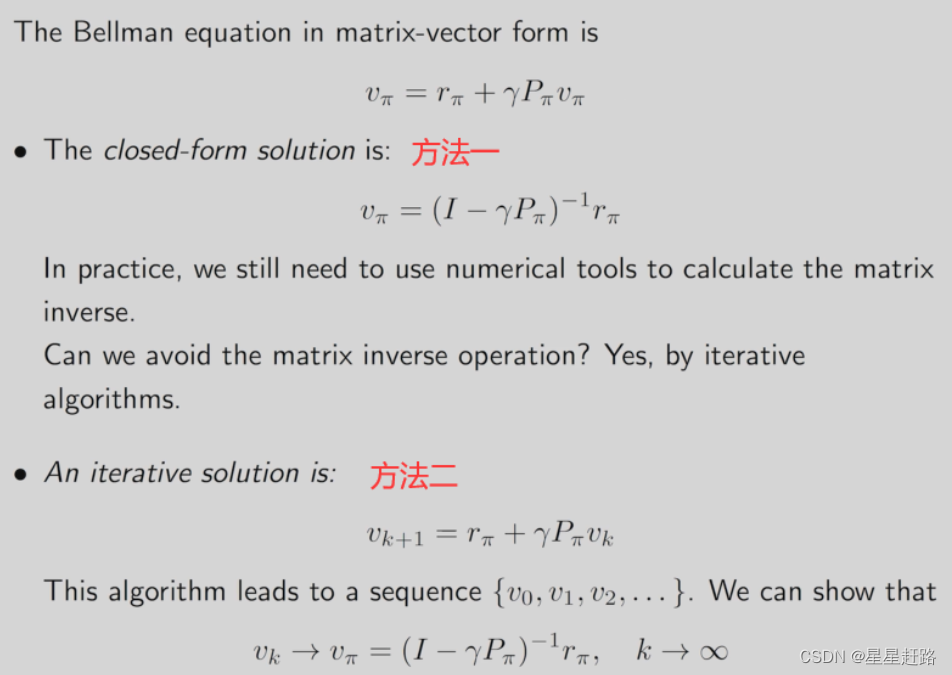 The Bellman equation in matrix-vector form is

$v_\pi = r_\pi + \gamma P_\pi v_\pi$

• The closed-form solution is: 方法一

$v_\pi = (I - \gamma P_\pi)^{-1} r_\pi$

In practice, we still need to use numerical tools to calculate the matrix inverse.
Can we avoid the matrix inverse operation? Yes, by iterative algorithms.

• An iterative solution is: 方法二

$v_{k+1} = r_\pi + \gamma P_\pi v_k$

This algorithm leads to a sequence $\{v_0, v_1, v_2, \dots\}$. We can show that

$v_k \to v_\pi = (I - \gamma P_\pi)^{-1} r_\pi, \quad k \to \infty$

CSDN @星星赶路